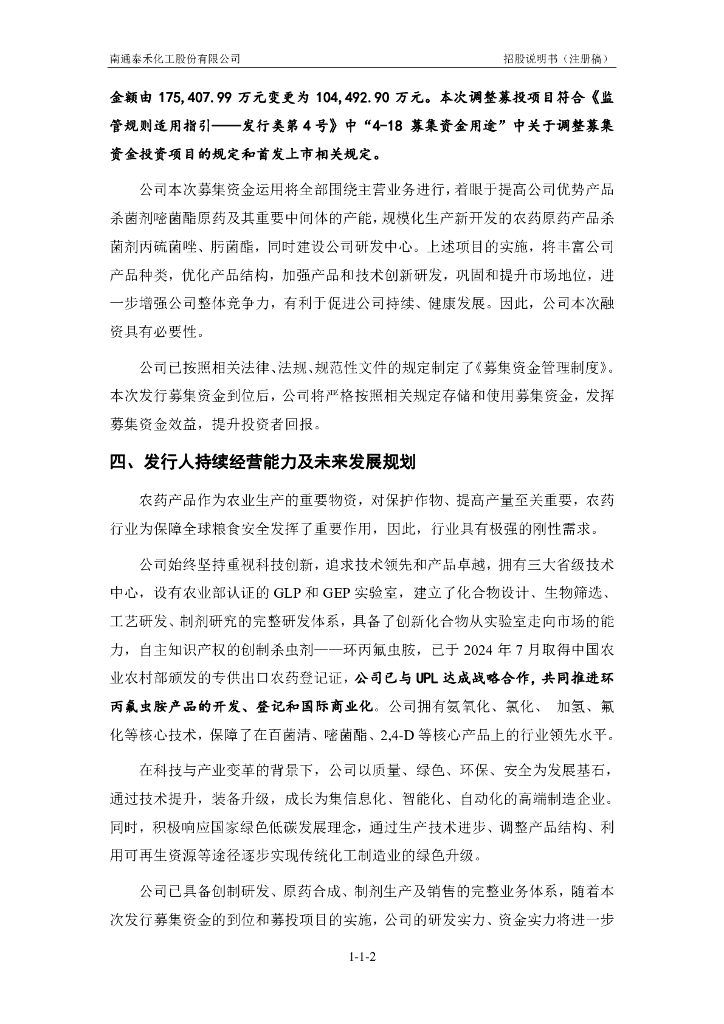 南通泰禾化工股份有限公司

招股说明书（注册稿）

金额由 175,407.99 万元变更为 104,492.90 万元。本次调整募投项目符合《监管规则适用指引——发行类第 4 号》中“4-18 募集资金用途”中关于调整募集资金投资项目的规定和首发上市相关规定。

公司本次募集资金运用将全部围绕主营业务进行，着眼于提高公司优势产品杀菌剂嘧菌酯原药及其重要中间体的产能，规模化生产新开发的农药原药产品杀菌剂丙硫菌唑、肟菌酯，同时建设公司研发中心。上述项目的实施，将丰富公司产品种类，优化产品结构，加强产品和技术创新研发，巩固和提升市场地位，进一步增强公司整体竞争力，有利于促进公司持续、健康发展。因此，公司本次融资具有必要性。

公司已按照相关法律、法规、规范性文件的规定制定了《募集资金管理制度》。本次发行募集资金到位后，公司将严格按照相关规定存储和使用募集资金，发挥募集资金效益，提升投资者回报。

四、发行人持续经营能力及未来发展规划

农药产品作为农业生产的重要物资，对保护作物、提高产量至关重要，农药行业为保障全球粮食安全发挥了重要作用，因此，行业具有极强的刚性需求。

公司始终坚持重视科技创新，追求技术领先和产品卓越，拥有三大省级技术中心，设有农业部认证的 GLP 和 GEP 实验室，建立了化合物设计、生物筛选、工艺研发、制剂研究的完整研发体系，具备了创新化合物从实验室走向市场的能力，自主知识产权的创制杀虫剂——环丙氟虫胺，已于 2024 年 7 月取得中国农业农村部颁发的专供出口农药登记证，公司已与 UPL 达成战略合作，共同推进环丙氟虫胺产品的开发、登记和国际商业化。公司拥有氨氧化、氯化、 加氢、氟化等核心技术，保障了在百菌清、嘧菌酯、2,4-D 等核心产品上的行业领先水平。

在科技与产业变革的背景下，公司以质量、绿色、环保、安全为发展基石，通过技术提升，装备升级，成长为集信息化、智能化、自动化的高端制造企业。同时，积极响应国家绿色低碳发展理念，通过生产技术进步、调整产品结构、利用可再生资源等途径逐步实现传统化工制造业的绿色升级。

公司已具备创制研发、原药合成、制剂生产及销售的完整业务体系，随着本次发行募集资金的到位和募投项目的实施，公司的研发实力、资金实力将进一步

1-1-2